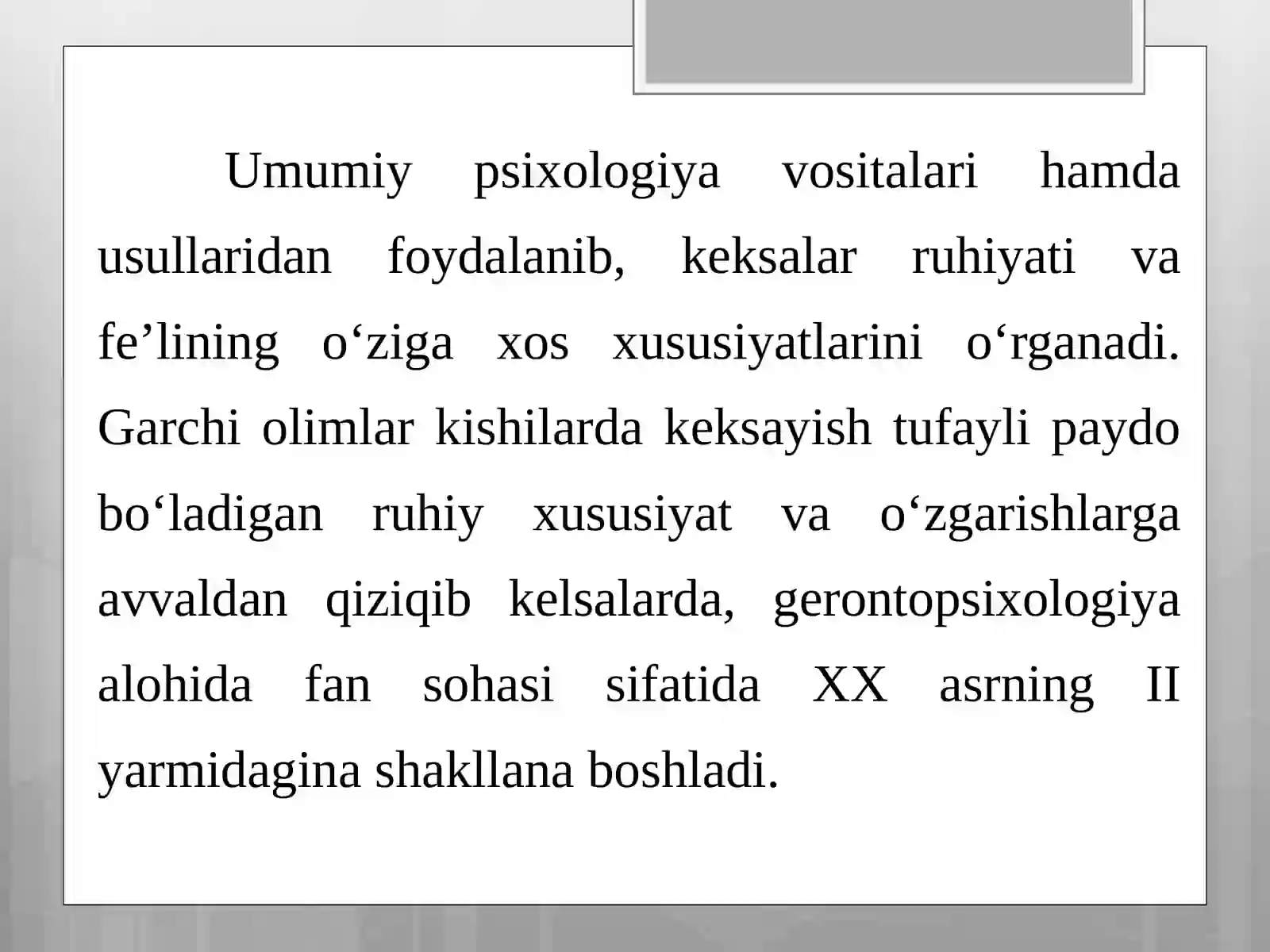 Umumiy psixologiya vositalari hamda usullaridan foydalanib, keksalar ruhiyati va fe’lining o‘ziga xos xususiyatlarini o‘rganadi. Garchi olimlar kishilarda keksayish tufayli paydo bo‘ladigan ruhiy xususiyat va o‘zgarishlarga avvaldan qiziqib kelsalarda, gerontopsixologiya alohida fan sohasi sifatida XX asrning II yarmidagina shakllana boshladi.